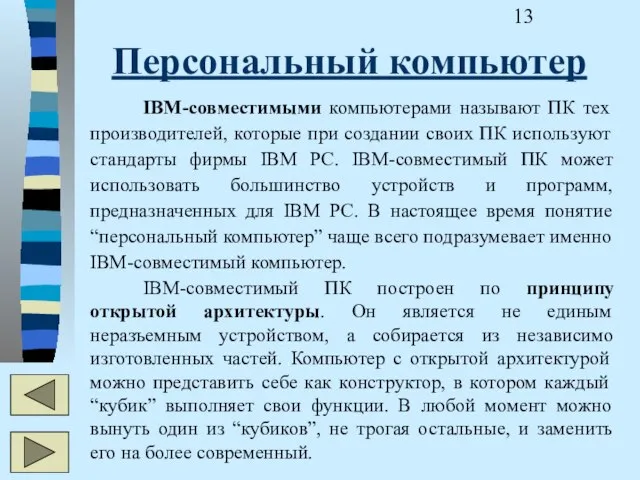 13

Персональный компьютер

IBM-совместимыми компьютерами называют ПК тех производителей, которые при создании своих ПК используют стандарты фирмы IBM PC. IBM-совместимый ПК может использовать большинство устройств и программ, предназначенных для IBM PC. В настоящее время понятие “персональный компьютер” чаще всего подразумевает именно IBM-совместимый компьютер.

IBM-совместимый ПК построен по принципу открытой архитектуры. Он является не единым неразъемным устройством, а собирается из независимо изготовленных частей. Компьютер с открытой архитектурой можно представить себе как конструктор, в котором каждый “кубик” выполняет свои функции. В любой момент можно вынуть один из “кубиков”, не трогая остальные, и заменить его на более современный.